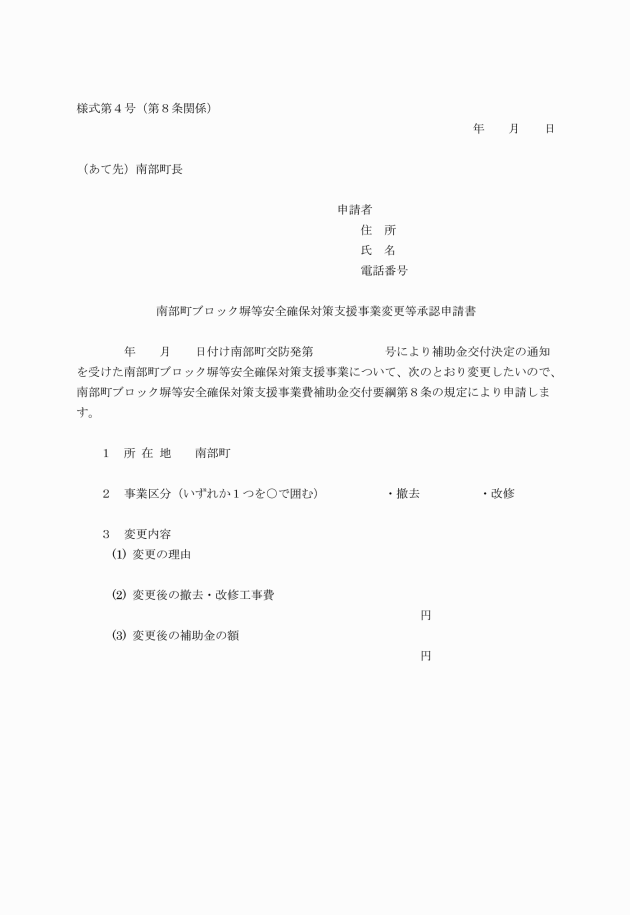 様式第４号（第８条関係）

年　　月　　日

（あて先）南部町長

申請者
住　所
氏　名
電話番号

南部町ブロック塀等安全確保対策支援事業変更等承認申請書

年　　月　　日付け南部町交防発第　　　　　号により補助金交付決定の通知を受けた南部町ブロック塀等安全確保対策支援事業について、次のとおり変更したいので、南部町ブロック塀等安全確保対策支援事業費補助金交付要綱第８条の規定により申請します。

１　所 在 地　　南部町

２　事業区分（いずれか１つを○で囲む）　　・撤去　　・改修

３　変更内容
⑴ 変更の理由

⑵ 変更後の撤去・改修工事費
円
⑶ 変更後の補助金の額
円